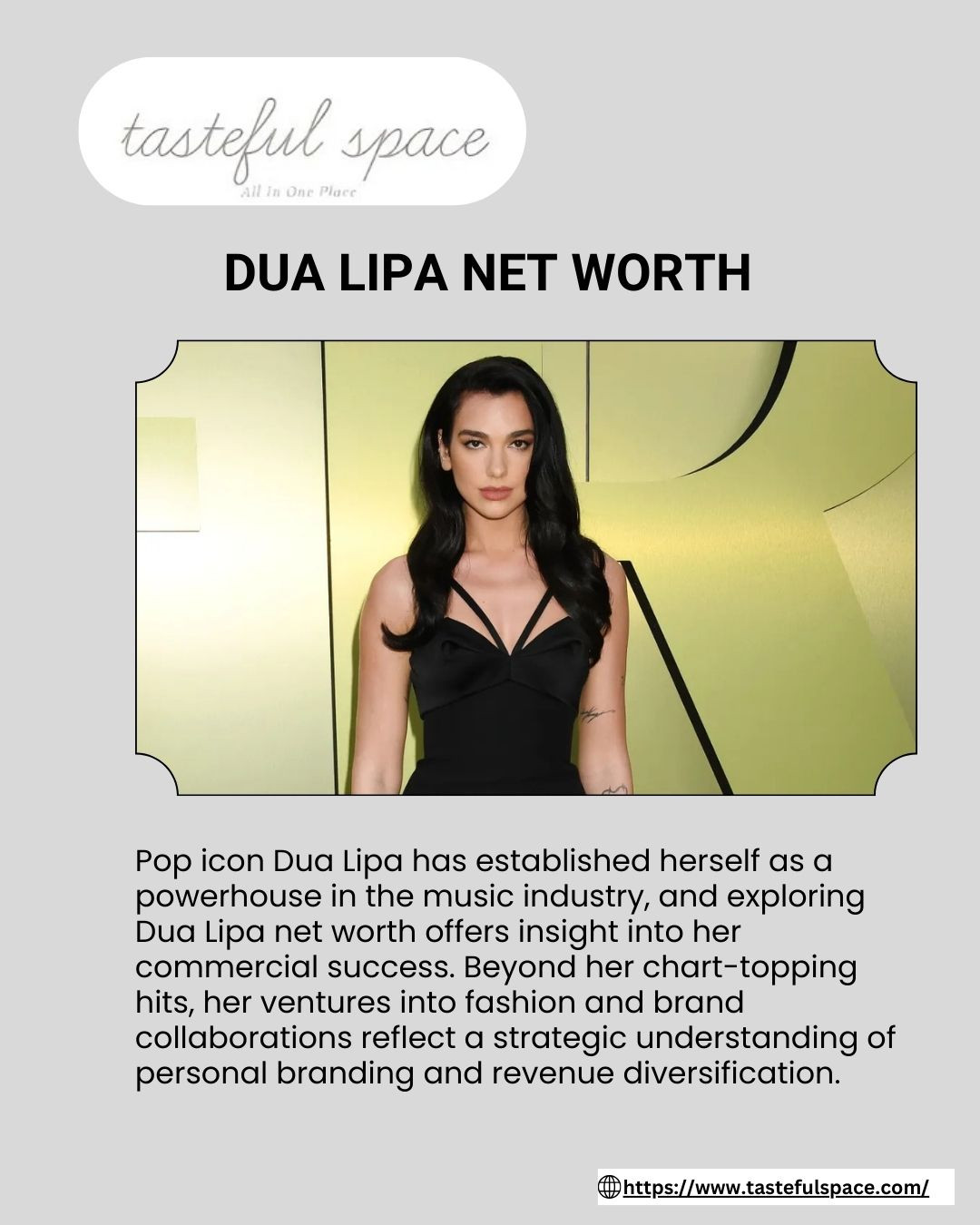 tasteful space
All In One Place

DUA LIPA NET WORTH

Pop icon Dua Lipa has established herself as a powerhouse in the music industry, and exploring Dua Lipa net worth offers insight into her commercial success. Beyond her chart-topping hits, her ventures into fashion and brand collaborations reflect a strategic understanding of personal branding and revenue diversification.

https://www.tastefulspace.com/